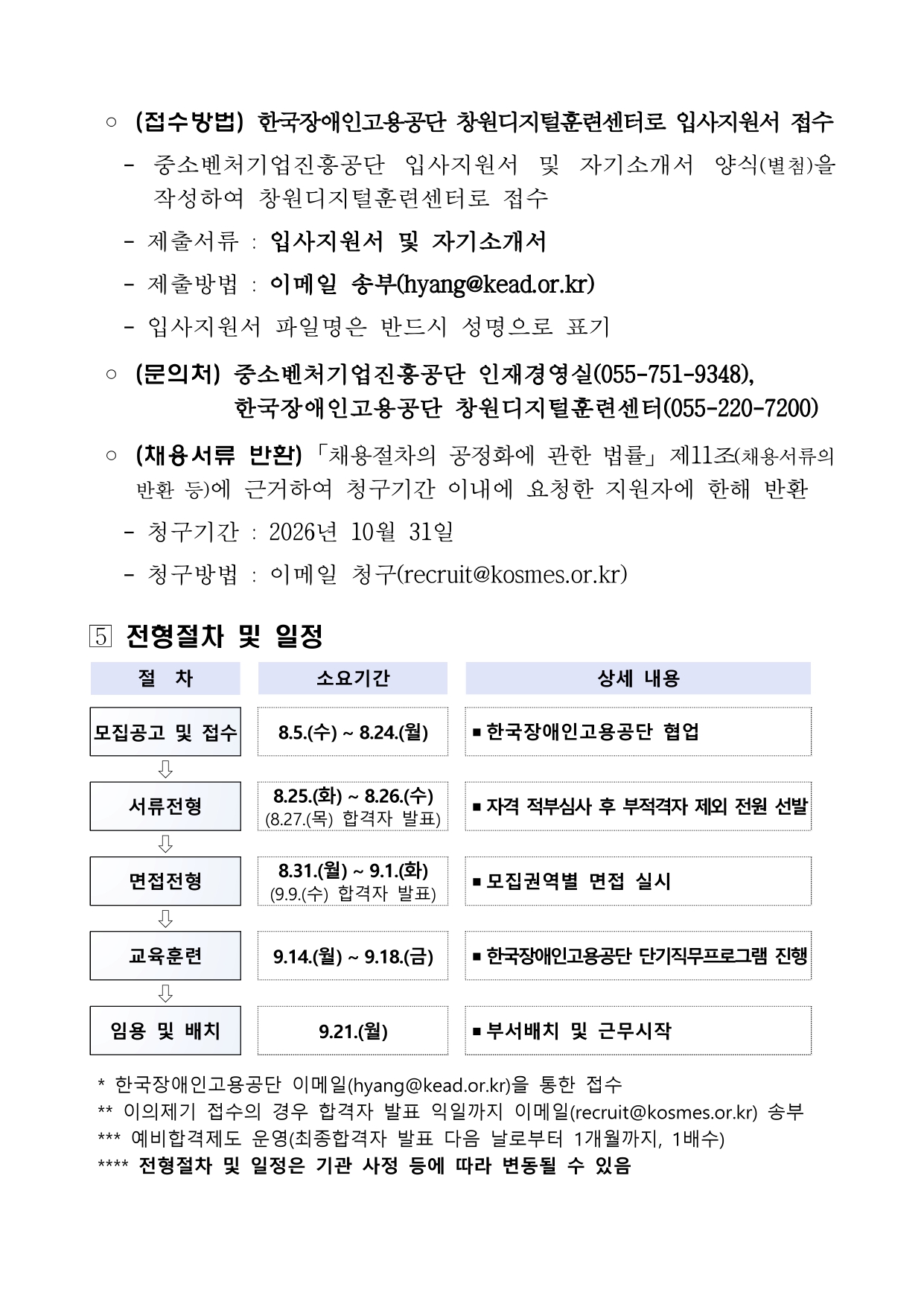 ○ (접수방법) 한국장애인고용공단 창원디지털훈련센터로 입사지원서 접수

- 중소벤처기업진흥공단 입사지원서 및 자기소개서 양식(별첨)을 작성하여 창원디지털훈련센터로 접수

- 제출서류 : 입사지원서 및 자기소개서

- 제출방법 : 이메일 송부(hyang@kead.or.kr)

- 입사지원서 파일명은 반드시 성명으로 표기

○ (문의처) 중소벤처기업진흥공단 인재경영실(055-751-9348), 한국장애인고용공단 창원디지털훈련센터(055-220-7200)

○ (채용서류 반환) 「채용절차의 공정화에 관한 법률」 제11조(채용서류의 반환 등)에 근거하여 청구기간 이내에 요청한 지원자에 한해 반환

- 청구기간 : 2026년 10월 31일

- 청구방법 : 이메일 청구(recruit@kosmes.or.kr)

5 전형절차 및 일정

| 절 차 | 소요기간 | 상세 내용 |
|---|---|---|
| 모집공고 및 접수 | 8.5.(수) ~ 8.24.(월) | ▪ 한국장애인고용공단 협업 |
| ⇩ | | |
| 서류전형 | 8.25.(화) ~ 8.26.(수) (8.27.(목) 합격자 발표) | ▪ 자격 적부심사 후 부적격자 제외 전원 선발 |
| ⇩ | | |
| 면접전형 | 8.31.(월) ~ 9.1.(화) (9.9.(수) 합격자 발표) | ▪ 모집권역별 면접 실시 |
| ⇩ | | |
| 교육훈련 | 9.14.(월) ~ 9.18.(금) | ▪ 한국장애인고용공단 단기직무프로그램 진행 |
| ⇩ | | |
| 임용 및 배치 | 9.21.(월) | ▪ 부서배치 및 근무시작 |

* 한국장애인고용공단 이메일(hyang@kead.or.kr)을 통한 접수
** 이의제기 접수의 경우 합격자 발표 익일까지 이메일(recruit@kosmes.or.kr) 송부
*** 예비합격제도 운영(최종합격자 발표 다음 날로부터 1개월까지, 1배수)
**** 전형절차 및 일정은 기관 사정 등에 따라 변동될 수 있음